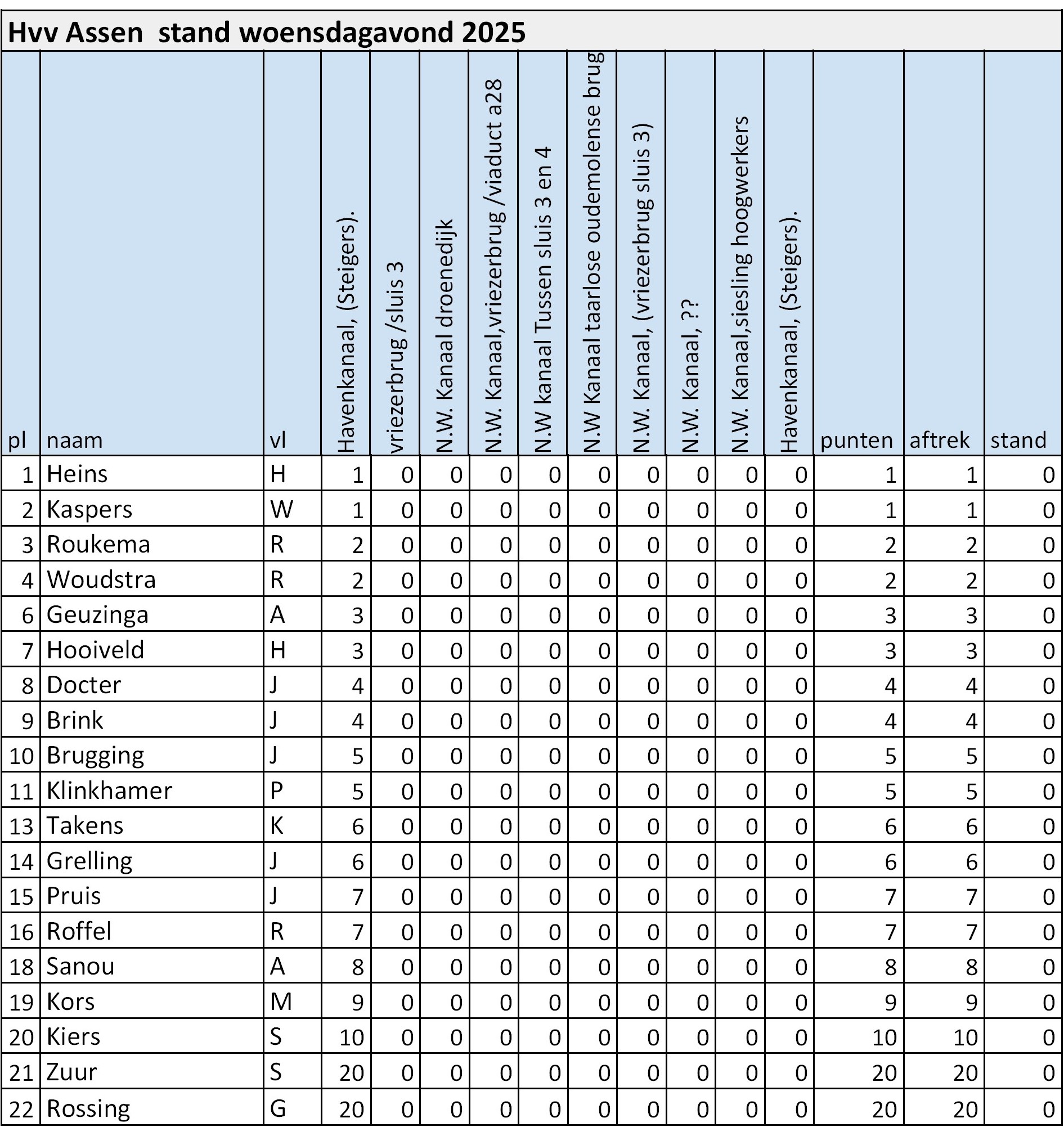 Hvv Assen  stand woensdagavond 2025

| pl | naam | vl | Havenkanaal, (Steigers). | vriezerbrug /sluis 3 | N.W. Kanaal droenedijk | N.W. Kanaal,vriezerbrug /viaduct a28 | N.W kanaal Tussen sluis 3 en 4 | N.W Kanaal taarlose oudemolense brug | N.W. Kanaal, (vriezerbrug sluis 3) | N.W. Kanaal, ?? | N.W. Kanaal,siesling hoogwerkers | Havenkanaal, (Steigers). | punten | aftrek | stand |
|---|---|---|---|---|---|---|---|---|---|---|---|---|---|---|---|
| 1 | Heins | H | 1 | 0 | 0 | 0 | 0 | 0 | 0 | 0 | 0 | 0 | 1 | 1 | 0 |
| 2 | Kaspers | W | 1 | 0 | 0 | 0 | 0 | 0 | 0 | 0 | 0 | 0 | 1 | 1 | 0 |
| 3 | Roukema | R | 2 | 0 | 0 | 0 | 0 | 0 | 0 | 0 | 0 | 0 | 2 | 2 | 0 |
| 4 | Woudstra | R | 2 | 0 | 0 | 0 | 0 | 0 | 0 | 0 | 0 | 0 | 2 | 2 | 0 |
| 6 | Geuzinga | A | 3 | 0 | 0 | 0 | 0 | 0 | 0 | 0 | 0 | 0 | 3 | 3 | 0 |
| 7 | Hooiveld | H | 3 | 0 | 0 | 0 | 0 | 0 | 0 | 0 | 0 | 0 | 3 | 3 | 0 |
| 8 | Docter | J | 4 | 0 | 0 | 0 | 0 | 0 | 0 | 0 | 0 | 0 | 4 | 4 | 0 |
| 9 | Brink | J | 4 | 0 | 0 | 0 | 0 | 0 | 0 | 0 | 0 | 0 | 4 | 4 | 0 |
| 10 | Brugging | J | 5 | 0 | 0 | 0 | 0 | 0 | 0 | 0 | 0 | 0 | 5 | 5 | 0 |
| 11 | Klinkhamer | P | 5 | 0 | 0 | 0 | 0 | 0 | 0 | 0 | 0 | 0 | 5 | 5 | 0 |
| 13 | Takens | K | 6 | 0 | 0 | 0 | 0 | 0 | 0 | 0 | 0 | 0 | 6 | 6 | 0 |
| 14 | Grelling | J | 6 | 0 | 0 | 0 | 0 | 0 | 0 | 0 | 0 | 0 | 6 | 6 | 0 |
| 15 | Pruis | J | 7 | 0 | 0 | 0 | 0 | 0 | 0 | 0 | 0 | 0 | 7 | 7 | 0 |
| 16 | Roffel | R | 7 | 0 | 0 | 0 | 0 | 0 | 0 | 0 | 0 | 0 | 7 | 7 | 0 |
| 18 | Sanou | A | 8 | 0 | 0 | 0 | 0 | 0 | 0 | 0 | 0 | 0 | 8 | 8 | 0 |
| 19 | Kors | M | 9 | 0 | 0 | 0 | 0 | 0 | 0 | 0 | 0 | 0 | 9 | 9 | 0 |
| 20 | Kiers | S | 10 | 0 | 0 | 0 | 0 | 0 | 0 | 0 | 0 | 0 | 10 | 10 | 0 |
| 21 | Zuur | S | 20 | 0 | 0 | 0 | 0 | 0 | 0 | 0 | 0 | 0 | 20 | 20 | 0 |
| 22 | Rossing | G | 20 | 0 | 0 | 0 | 0 | 0 | 0 | 0 | 0 | 0 | 20 | 20 | 0 |